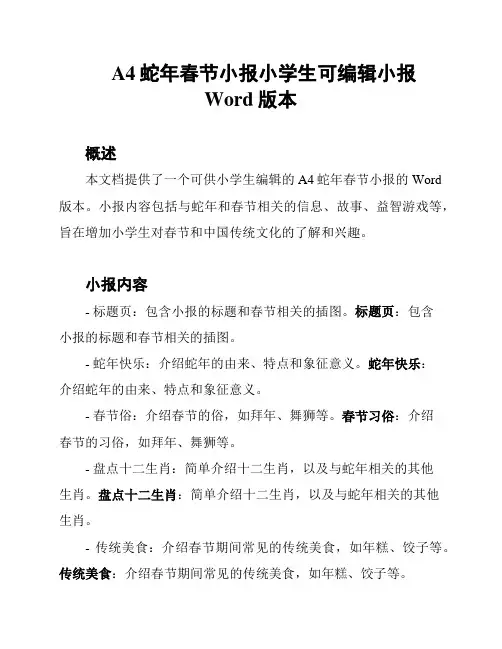 A4 蛇年春节小报小学生可编辑小报 Word 版本

概述

本文档提供了一个可供小学生编辑的 A4 蛇年春节小报的 Word 版本。小报内容包括与蛇年和春节相关的信息、故事、益智游戏等，旨在增加小学生对春节和中国传统文化的了解和兴趣。

小报内容

- 标题页：包含小报的标题和春节相关的插图。标题页：包含小报的标题和春节相关的插图。

- 蛇年快乐：介绍蛇年的由来、特点和象征意义。蛇年快乐：介绍蛇年的由来、特点和象征意义。

- 春节俗：介绍春节的俗，如拜年、舞狮等。春节习俗：介绍春节的习俗，如拜年、舞狮等。

- 盘点十二生肖：简单介绍十二生肖，以及与蛇年相关的其他生肖。盘点十二生肖：简单介绍十二生肖，以及与蛇年相关的其他生肖。

- 传统美食：介绍春节期间常见的传统美食，如年糕、饺子等。传统美食：介绍春节期间常见的传统美食，如年糕、饺子等。